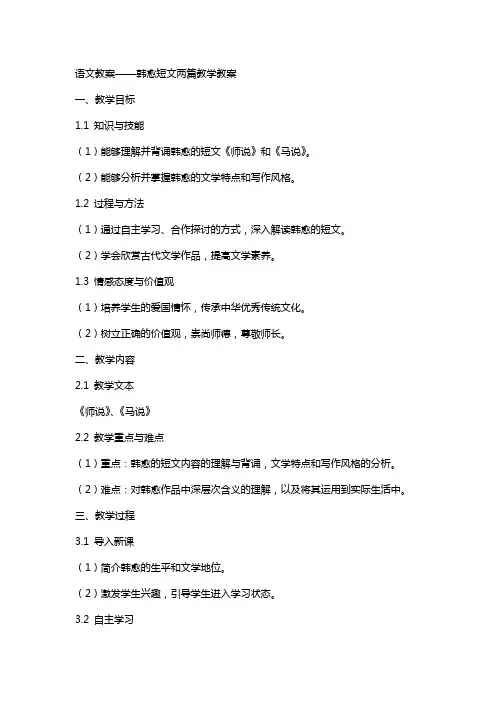 语文教案——韩愈短文两篇教学教案

一、教学目标

1.1 知识与技能

（1）能够理解并背诵韩愈的短文《师说》和《马说》。

（2）能够分析并掌握韩愈的文学特点和写作风格。

1.2 过程与方法

（1）通过自主学习、合作探讨的方式，深入解读韩愈的短文。

（2）学会欣赏古代文学作品，提高文学素养。

1.3 情感态度与价值观

（1）培养学生的爱国情怀，传承中华优秀传统文化。

（2）树立正确的价值观，崇尚师德，尊敬师长。

二、教学内容

2.1 教学文本

《师说》、《马说》

2.2 教学重点与难点

（1）重点：韩愈的短文内容的理解与背诵，文学特点和写作风格的分析。

（2）难点：对韩愈作品中深层次含义的理解，以及将其运用到实际生活中。

三、教学过程

3.1 导入新课

（1）简介韩愈的生平和文学地位。

（2）激发学生兴趣，引导学生进入学习状态。

3.2 自主学习